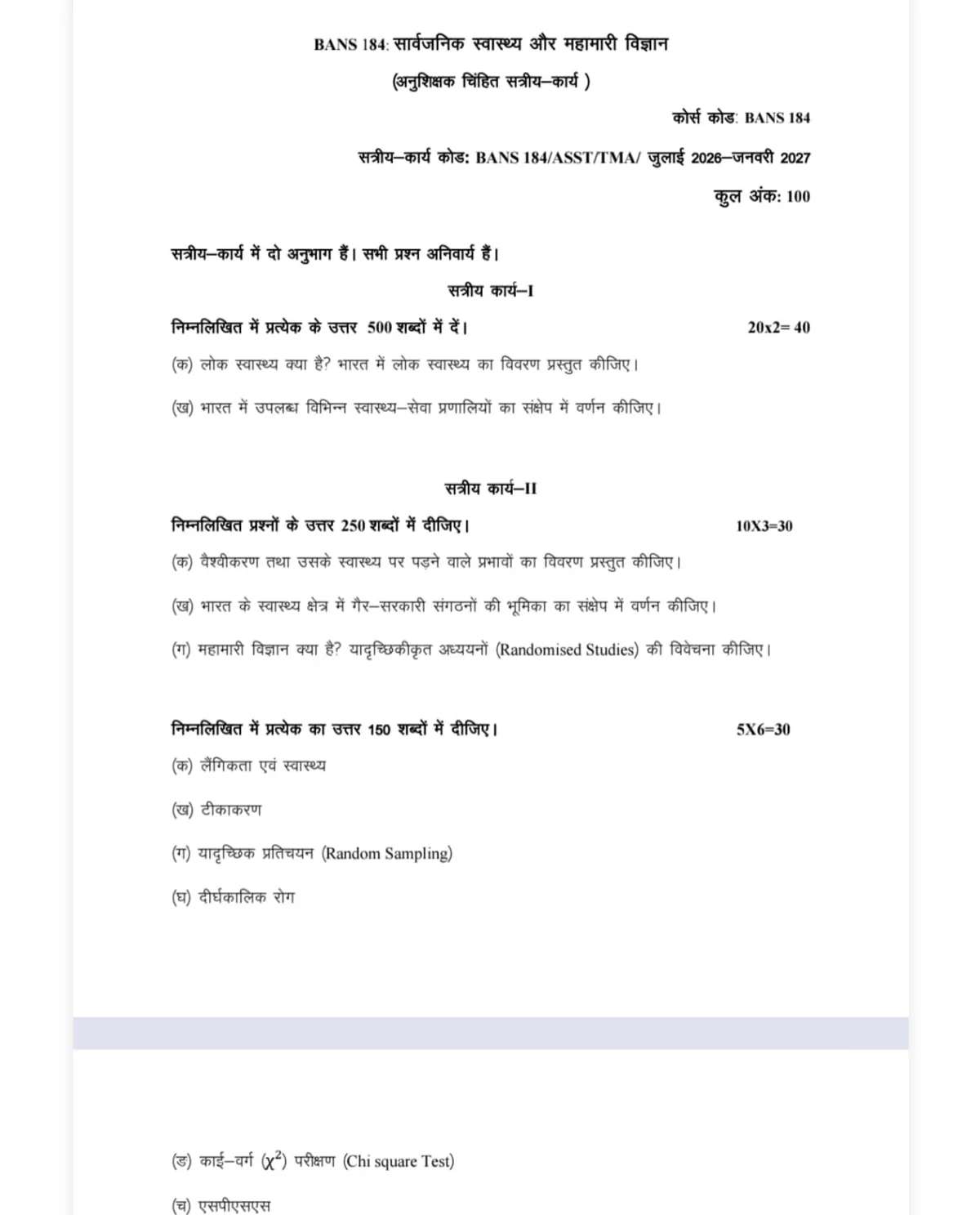 BANS 184: सार्वजनिक स्वास्थ्य और महामारी विज्ञान

(अनुशिक्षक चिंहित सत्रीय–कार्य )

कोर्स कोड: BANS 184

सत्रीय–कार्य कोड: BANS 184/ASST/TMA/ जुलाई 2026–जनवरी 2027

कुल अंक: 100

सत्रीय–कार्य में दो अनुभाग हैं। सभी प्रश्न अनिवार्य हैं।

सत्रीय कार्य–I

निम्नलिखित में प्रत्येक के उत्तर 500 शब्दों में दें। 20x2= 40

(क) लोक स्वास्थ्य क्या है? भारत में लोक स्वास्थ्य का विवरण प्रस्तुत कीजिए।

(ख) भारत में उपलब्ध विभिन्न स्वास्थ्य–सेवा प्रणालियों का संक्षेप में वर्णन कीजिए।

सत्रीय कार्य–II

निम्नलिखित प्रश्नों के उत्तर 250 शब्दों में दीजिए। 10X3=30

(क) वैश्वीकरण तथा उसके स्वास्थ्य पर पड़ने वाले प्रभावों का विवरण प्रस्तुत कीजिए।

(ख) भारत के स्वास्थ्य क्षेत्र में गैर–सरकारी संगठनों की भूमिका का संक्षेप में वर्णन कीजिए।

(ग) महामारी विज्ञान क्या है? यादृच्छिकीकृत अध्ययनों (Randomised Studies) की विवेचना कीजिए।

निम्नलिखित में प्रत्येक का उत्तर 150 शब्दों में दीजिए। 5X6=30

(क) लैंगिकता एवं स्वास्थ्य

(ख) टीकाकरण

(ग) यादृच्छिक प्रतिचयन (Random Sampling)

(घ) दीर्घकालिक रोग

(ङ) काई–वर्ग ($\chi^2$) परीक्षण (Chi square Test)

(च) एसपीएसएस